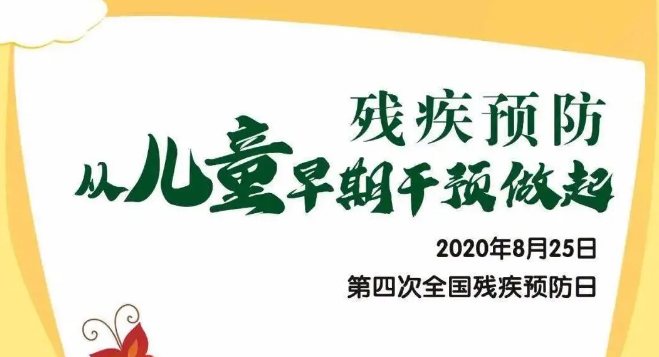 残疾预防
从儿童早期干预做起

2020年8月25日
第四次全国残疾预防日